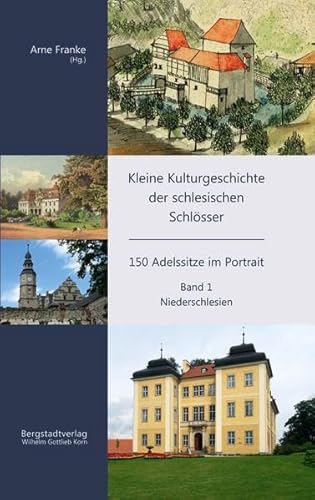 Arne Franke
(Hg.)

Kleine Kulturgeschichte der schlesischen Schlösser

150 Adelssitze im Portrait

Band 1
Niederschlesien

Bergstadtverlag
Wilhelm Gottlieb Korn